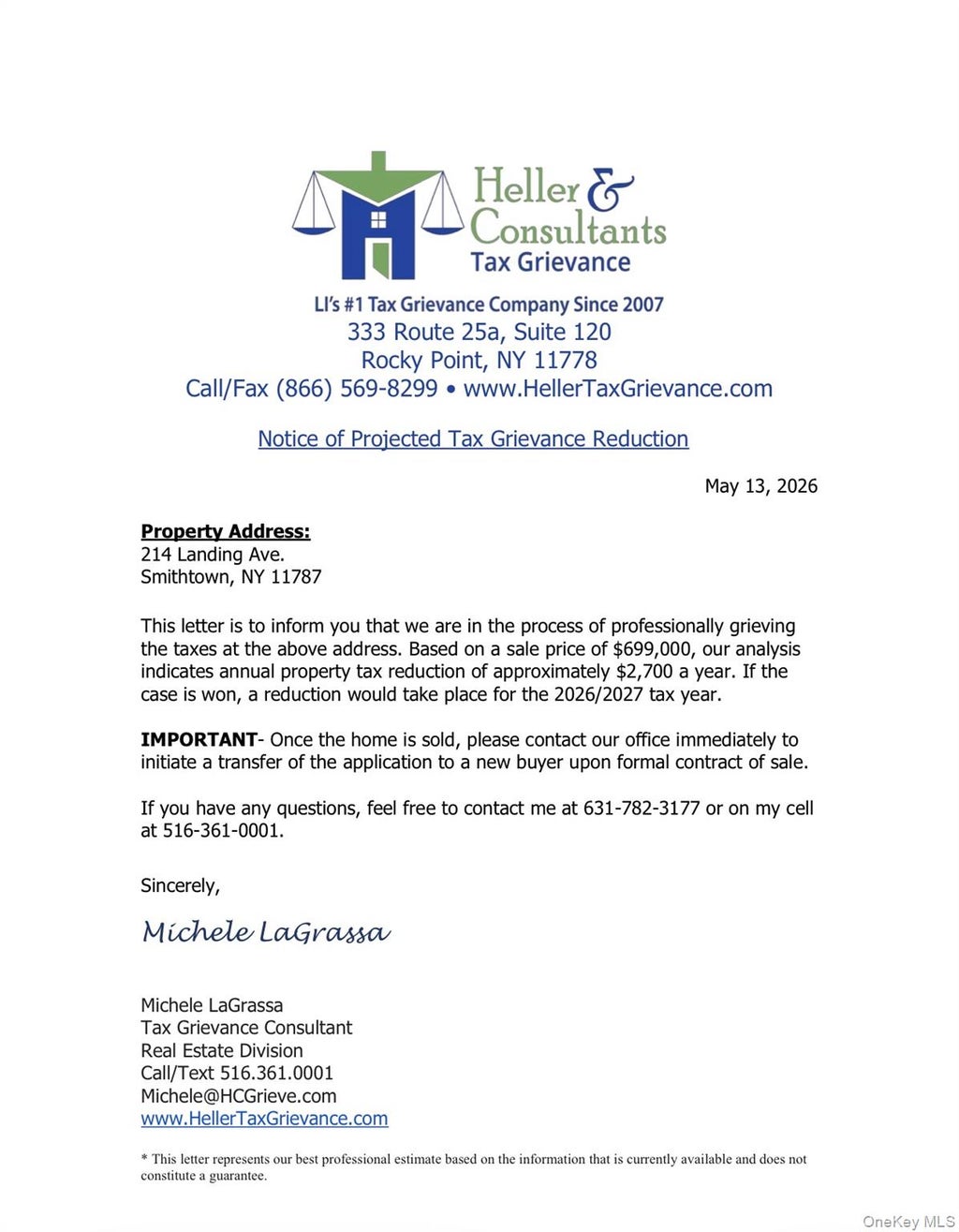 Heller & Consultants
Tax Grievance

LI's #1 Tax Grievance Company Since 2007
333 Route 25a, Suite 120
Rocky Point, NY 11778
Call/Fax (866) 569-8299 • www.HellerTaxGrievance.com

Notice of Projected Tax Grievance Reduction

May 13, 2026

Property Address:
214 Landing Ave.
Smithtown, NY 11787

This letter is to inform you that we are in the process of professionally grieving the taxes at the above address. Based on a sale price of $699,000, our analysis indicates annual property tax reduction of approximately $2,700 a year. If the case is won, a reduction would take place for the 2026/2027 tax year.

IMPORTANT- Once the home is sold, please contact our office immediately to initiate a transfer of the application to a new buyer upon formal contract of sale.

If you have any questions, feel free to contact me at 631-782-3177 or on my cell at 516-361-0001.

Sincerely,

Michele LaGrassa

Michele LaGrassa
Tax Grievance Consultant
Real Estate Division
Call/Text 516.361.0001
Michele@HCGrieve.com
www.HellerTaxGrievance.com

* This letter represents our best professional estimate based on the information that is currently available and does not constitute a guarantee.

OneKey MLS